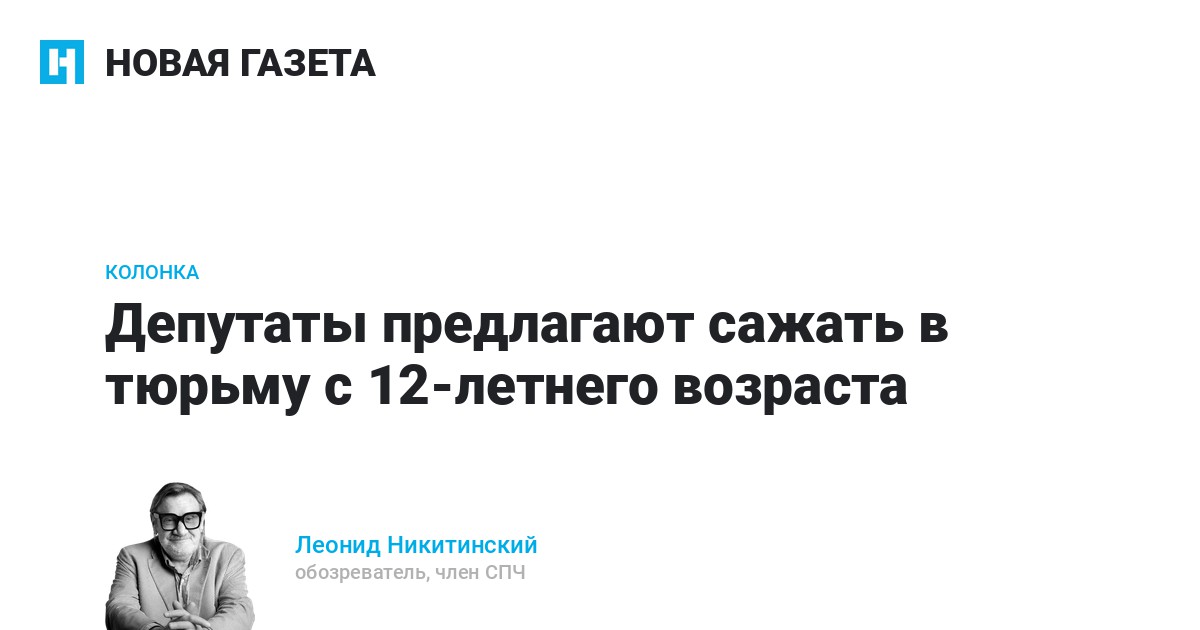 НОВАЯ ГАЗЕТА

КОЛОНКА

Депутаты предлагают сажать в тюрьму с 12-летнего возраста

Леонид Никитинский
обозреватель, член СПЧ